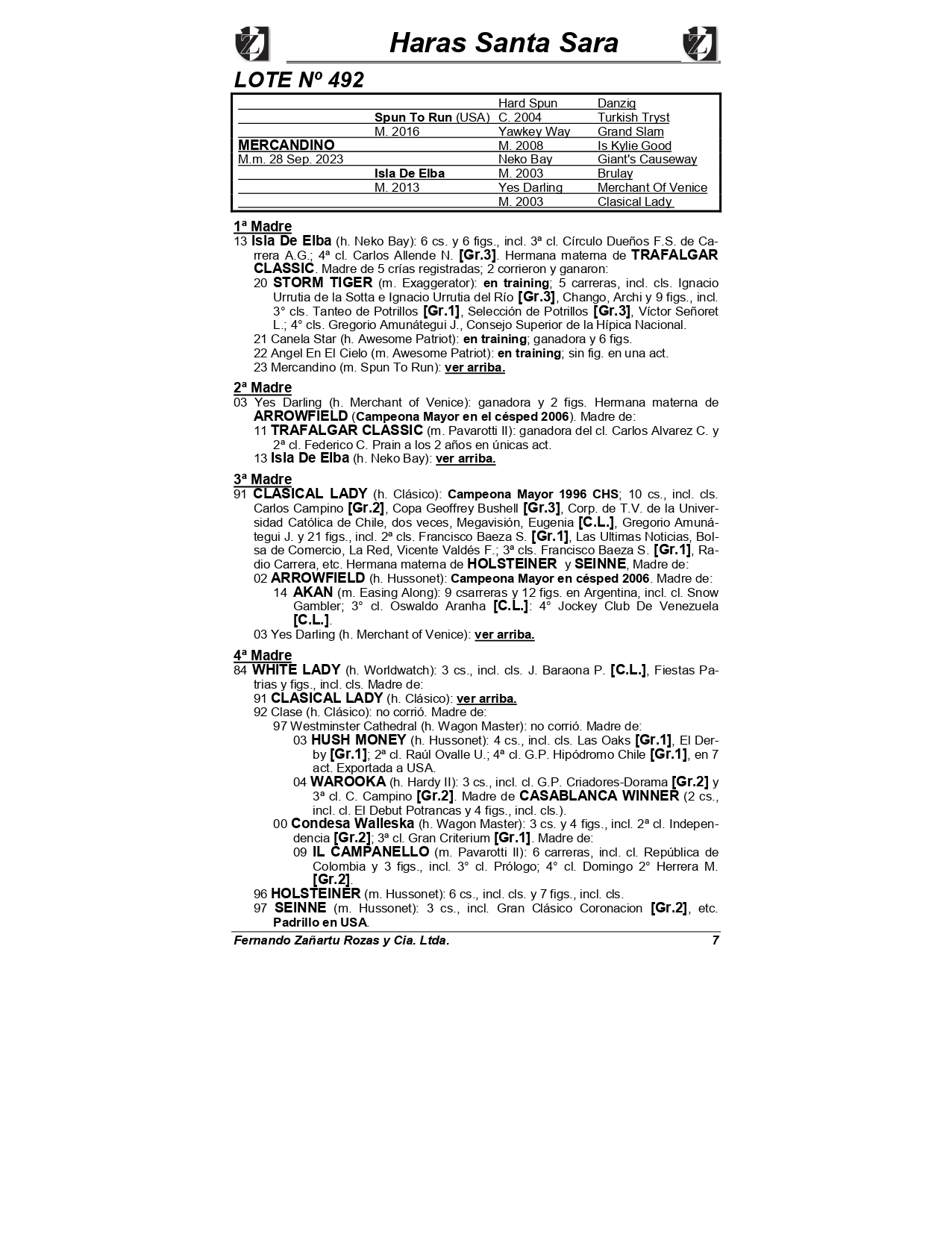 Haras Santa Sara

LOTE Nº 492

| | | | |
|---|---|---|---|
| | | Hard Spun | Danzig |
| | Spun To Run (USA) | C. 2004 | Turkish Tryst |
| | M. 2016 | Yawkey Way | Grand Slam |
| MERCANDINO | | M. 2008 | Is Kylie Good |
| M.m. 28 Sep. 2023 | | Neko Bay | Giant's Causeway |
| | Isla De Elba | M. 2003 | Brulay |
| | M. 2013 | Yes Darling | Merchant Of Venice |
| | | M. 2003 | Clasical Lady |

1ª Madre
13 Isla De Elba (h. Neko Bay): 6 cs. y 6 figs., incl. 3ª cl. Círculo Dueños F.S. de Carrera A.G.; 4ª cl. Carlos Allende N. [Gr.3]. Hermana materna de TRAFALGAR CLASSIC. Madre de 5 crías registradas; 2 corrieron y ganaron:
20 STORM TIGER (m. Exaggerator): en training; 5 carreras, incl. cls. Ignacio Urrutia de la Sotta e Ignacio Urrutia del Río [Gr.3], Chango, Archi y 9 figs., incl. 3° cls. Tanteo de Potrillos [Gr.1], Selección de Potrillos [Gr.3], Víctor Señoret L.; 4° cls. Gregorio Amunátegui J., Consejo Superior de la Hípica Nacional.
21 Canela Star (h. Awesome Patriot): en training; ganadora y 6 figs.
22 Angel En El Cielo (m. Awesome Patriot): en training; sin fig. en una act.
23 Mercandino (m. Spun To Run): ver arriba.

2ª Madre
03 Yes Darling (h. Merchant of Venice): ganadora y 2 figs. Hermana materna de ARROWFIELD (Campeona Mayor en el césped 2006). Madre de:
11 TRAFALGAR CLASSIC (m. Pavarotti II): ganadora del cl. Carlos Alvarez C. y 2ª cl. Federico C. Prain a los 2 años en únicas act.
13 Isla De Elba (h. Neko Bay): ver arriba.

3ª Madre
91 CLASICAL LADY (h. Clásico): Campeona Mayor 1996 CHS; 10 cs., incl. cls. Carlos Campino [Gr.2], Copa Geoffrey Bushell [Gr.3], Corp. de T.V. de la Universidad Católica de Chile, dos veces, Megavisión, Eugenia [C.L.], Gregorio Amunátegui J. y 21 figs., incl. 2ª cls. Francisco Baeza S. [Gr.1], Las Ultimas Noticias, Bolsa de Comercio, La Red, Vicente Valdés F.; 3ª cls. Francisco Baeza S. [Gr.1], Radio Carrera, etc. Hermana materna de HOLSTEINER y SEINNE, Madre de:
02 ARROWFIELD (h. Hussonet): Campeona Mayor en césped 2006. Madre de:
14 AKAN (m. Easing Along): 9 csarreras y 12 figs. en Argentina, incl. cl. Snow Gambler; 3° cl. Oswaldo Aranha [C.L.]: 4° Jockey Club De Venezuela [C.L.].
03 Yes Darling (h. Merchant of Venice): ver arriba.

4ª Madre
84 WHITE LADY (h. Worldwatch): 3 cs., incl. cls. J. Baraona P. [C.L.], Fiestas Patrias y figs., incl. cls. Madre de:
91 CLASICAL LADY (h. Clásico): ver arriba.
92 Clase (h. Clásico): no corrió. Madre de:
97 Westminster Cathedral (h. Wagon Master): no corrió. Madre de:
03 HUSH MONEY (h. Hussonet): 4 cs., incl. cls. Las Oaks [Gr.1], El Derby [Gr.1]; 2ª cl. Raúl Ovalle U.; 4ª cl. G.P. Hipódromo Chile [Gr.1], en 7 act. Exportada a USA.
04 WAROOKA (h. Hardy II): 3 cs., incl. cl. G.P. Criadores-Dorama [Gr.2] y 3ª cl. C. Campino [Gr.2]. Madre de CASABLANCA WINNER (2 cs., incl. cl. El Debut Potrancas y 4 figs., incl. cls.).
00 Condesa Walleska (h. Wagon Master): 3 cs. y 4 figs., incl. 2ª cl. Independencia [Gr.2]; 3ª cl. Gran Criterium [Gr.1]. Madre de:
09 IL CAMPANELLO (m. Pavarotti II): 6 carreras, incl. cl. República de Colombia y 3 figs., incl. 3° cl. Prólogo; 4° cl. Domingo 2° Herrera M. [Gr.2].
96 HOLSTEINER (m. Hussonet): 6 cs., incl. cls. y 7 figs., incl. cls.
97 SEINNE (m. Hussonet): 3 cs., incl. Gran Clásico Coronacion [Gr.2], etc. Padrillo en USA.

Fernando Zañartu Rozas y Cia. Ltda. 7